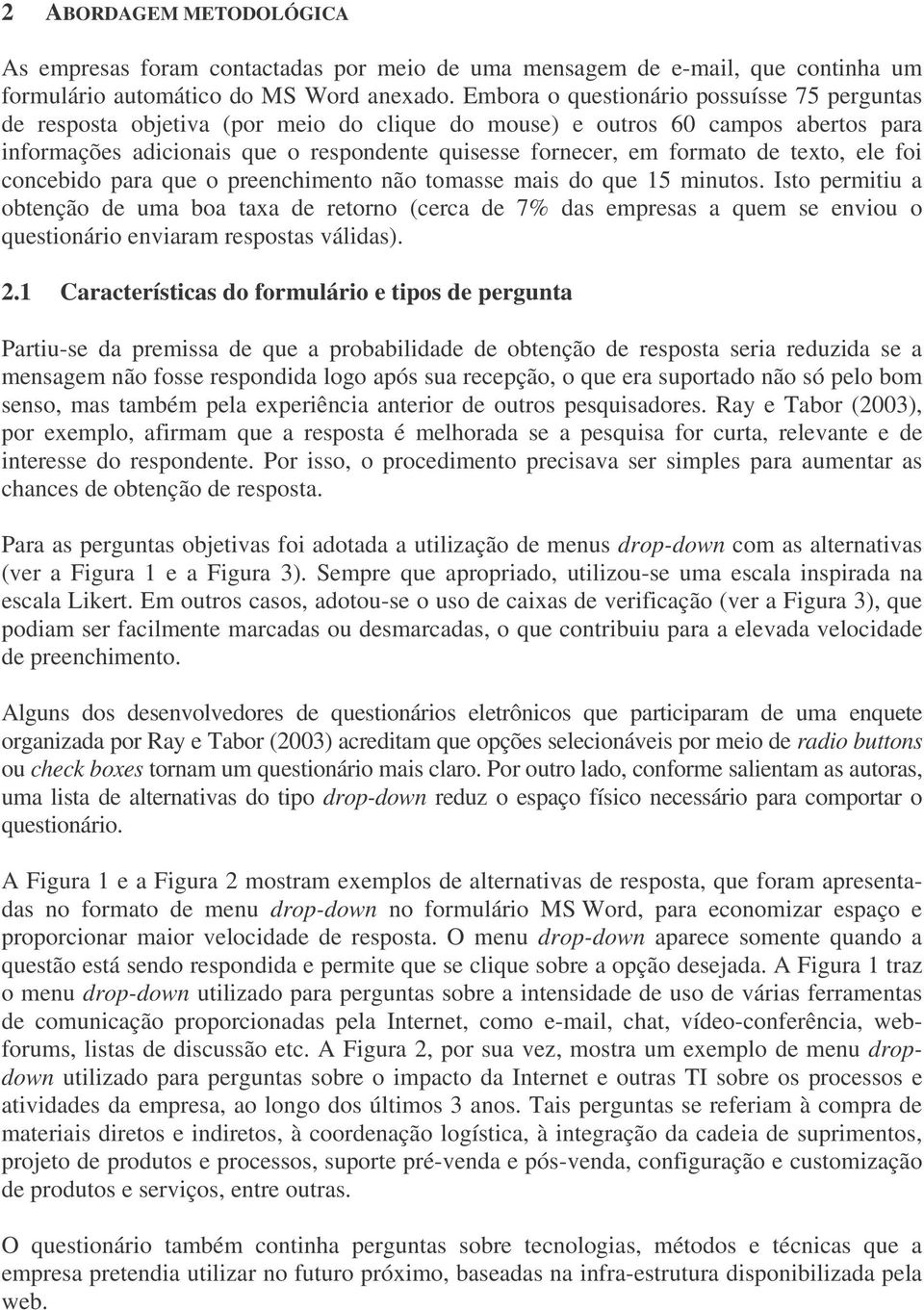 2 ABORDAGEM METODOLÓGICA

As empresas foram contactadas por meio de uma mensagem de e-mail, que continha um formulário automático do MS Word anexado. Embora o questionário possuísse 75 perguntas de resposta objetiva (por meio do clique do mouse) e outros 60 campos abertos para informações adicionais que o respondente quisesse fornecer, em formato de texto, ele foi concebido para que o preenchimento não tomasse mais do que 15 minutos. Isto permitiu a obtenção de uma boa taxa de retorno (cerca de 7% das empresas a quem se enviou o questionário enviaram respostas válidas).

2.1 Características do formulário e tipos de pergunta

Partiu-se da premissa de que a probabilidade de obtenção de resposta seria reduzida se a mensagem não fosse respondida logo após sua recepção, o que era suportado não só pelo bom senso, mas também pela experiência anterior de outros pesquisadores. Ray e Tabor (2003), por exemplo, afirmam que a resposta é melhorada se a pesquisa for curta, relevante e de interesse do respondente. Por isso, o procedimento precisava ser simples para aumentar as chances de obtenção de resposta.

Para as perguntas objetivas foi adotada a utilização de menus drop-down com as alternativas (ver a Figura 1 e a Figura 3). Sempre que apropriado, utilizou-se uma escala inspirada na escala Likert. Em outros casos, adotou-se o uso de caixas de verificação (ver a Figura 3), que podiam ser facilmente marcadas ou desmarcadas, o que contribuiu para a elevada velocidade de preenchimento.

Alguns dos desenvolvedores de questionários eletrônicos que participaram de uma enquete organizada por Ray e Tabor (2003) acreditam que opções selecionáveis por meio de radio buttons ou check boxes tornam um questionário mais claro. Por outro lado, conforme salientam as autoras, uma lista de alternativas do tipo drop-down reduz o espaço físico necessário para comportar o questionário.

A Figura 1 e a Figura 2 mostram exemplos de alternativas de resposta, que foram apresentadas no formato de menu drop-down no formulário MS Word, para economizar espaço e proporcionar maior velocidade de resposta. O menu drop-down aparece somente quando a questão está sendo respondida e permite que se clique sobre a opção desejada. A Figura 1 traz o menu drop-down utilizado para perguntas sobre a intensidade de uso de várias ferramentas de comunicação proporcionadas pela Internet, como e-mail, chat, vídeo-conferência, web-forums, listas de discussão etc. A Figura 2, por sua vez, mostra um exemplo de menu drop-down utilizado para perguntas sobre o impacto da Internet e outras TI sobre os processos e atividades da empresa, ao longo dos últimos 3 anos. Tais perguntas se referiam à compra de materiais diretos e indiretos, à coordenação logística, à integração da cadeia de suprimentos, projeto de produtos e processos, suporte pré-venda e pós-venda, configuração e customização de produtos e serviços, entre outras.

O questionário também continha perguntas sobre tecnologias, métodos e técnicas que a empresa pretendia utilizar no futuro próximo, baseadas na infra-estrutura disponibilizada pela web.